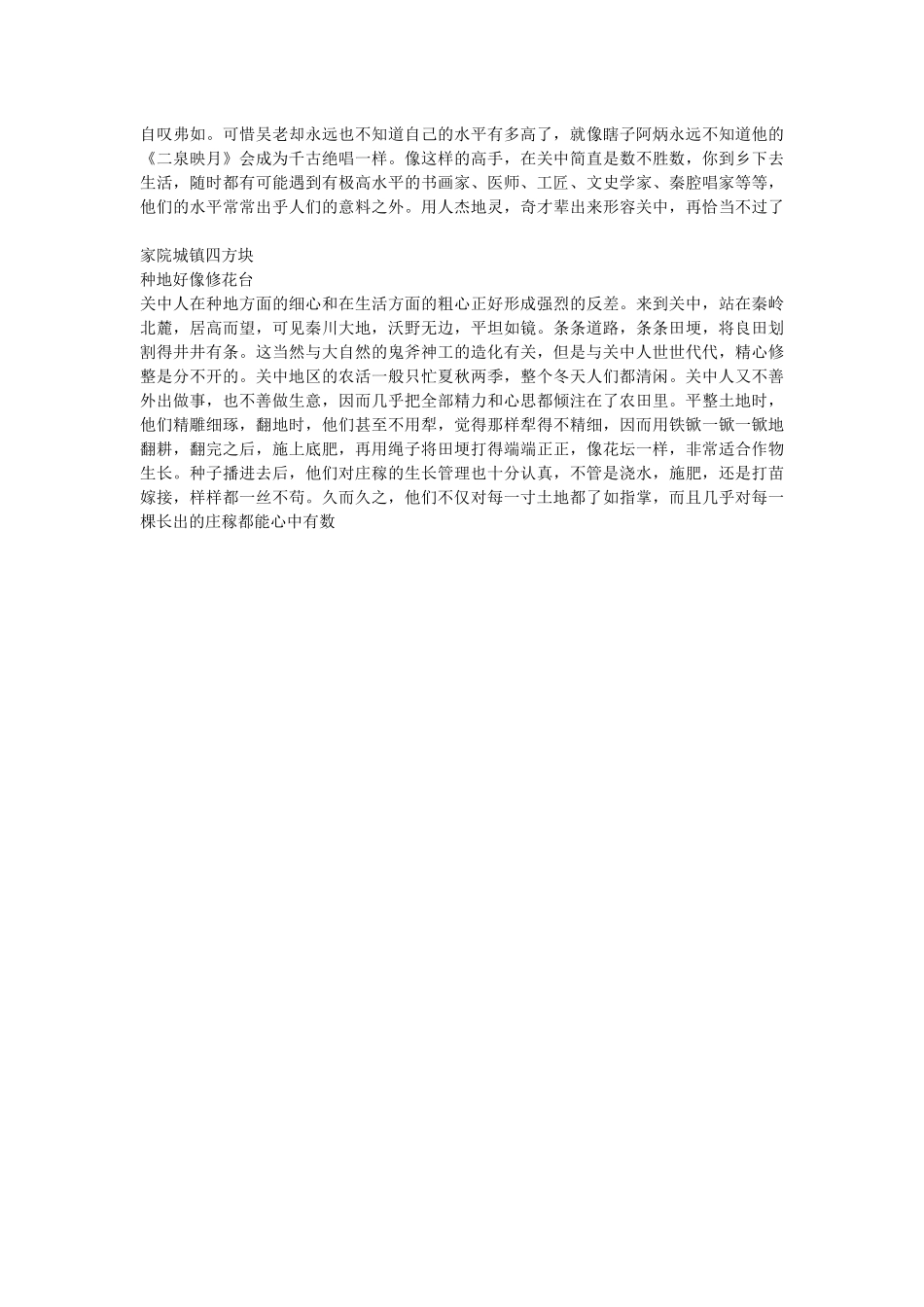 自叹弗如。可惜吴老却永远也不知道自己的水平有多高了，就像瞎子阿炳永远不知道他的《二泉映月》会成为千古绝唱一样。像这样的高手，在关中简直是数不胜数，你到乡下去生活，随时都有可能遇到有极高水平的书画家、医师、工匠、文史学家、秦腔唱家等等，他们的水平常常出乎人们的意料之外。用人杰地灵，奇才辈出来形容关中，再恰当不过了

家院城镇四方块
种地好像修花台
关中人在种地方面的细心和在生活方面的粗心正好形成强烈的反差。来到关中，站在秦岭北麓，居高而望，可见秦川大地，沃野无边，平坦如镜。条条道路，条条田埂，将良田划割得井井有条。这当然与大自然的鬼斧神工的造化有关，但是与关中人世世代代，精心修整是分不开的。关中地区的农活一般只忙夏秋两季，整个冬天人们都清闲。关中人又不善外出做事，也不善做生意，因而几乎把全部精力和心思都倾注在了农田里。平整土地时，他们精雕细琢，翻地时，他们甚至不用犁，觉得那样犁得不精细，因而用铁锨一锨一锨地翻耕，翻完之后，施上底肥，再用绳子将田埂打得端端正正，像花坛一样，非常适合作物生长。种子播进去后，他们对庄稼的生长管理也十分认真，不管是浇水，施肥，还是打苗嫁接，样样都一丝不苟。久而久之，他们不仅对每一寸土地都了如指掌，而且几乎对每一棵长出的庄稼都能心中有数